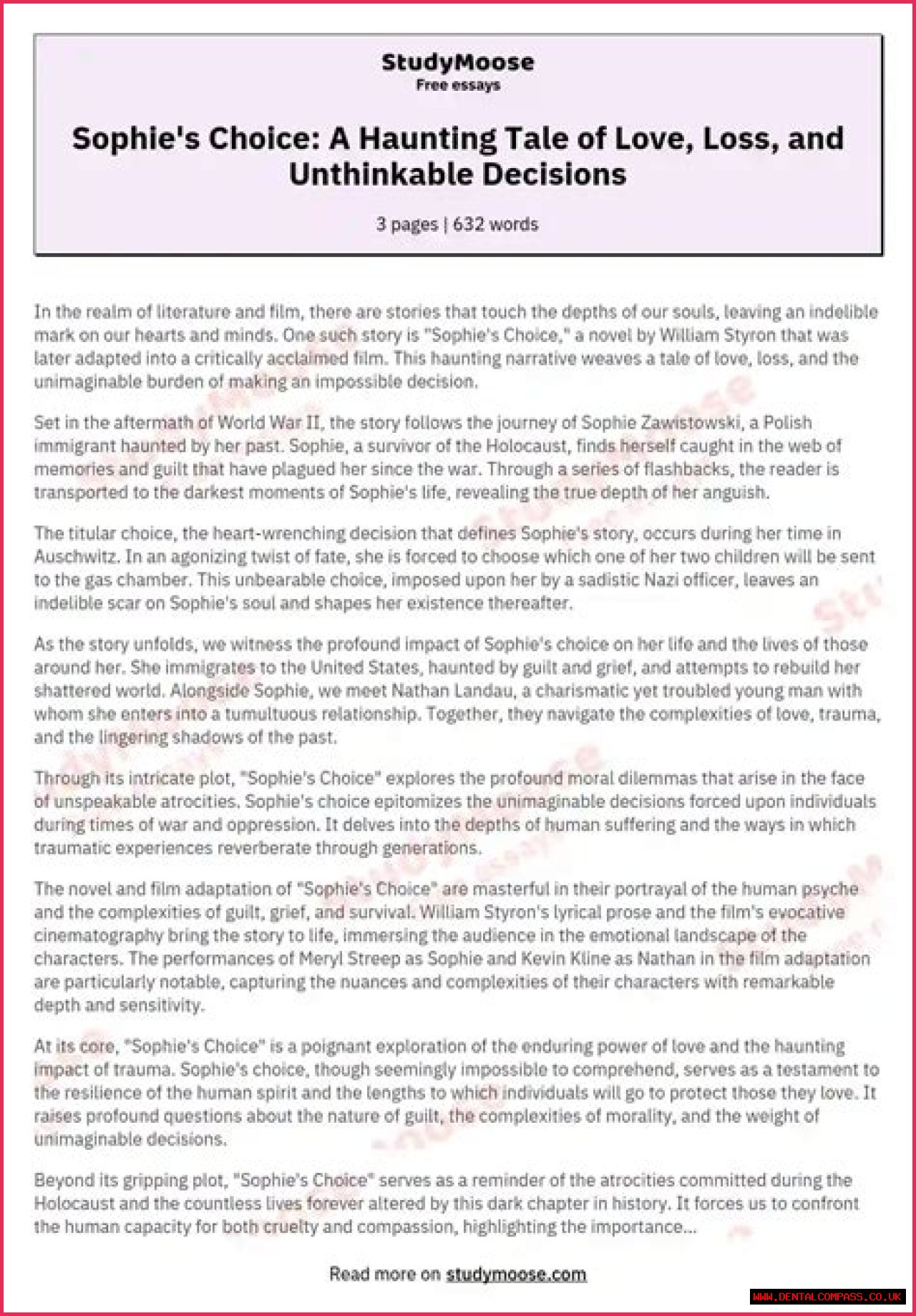 StudyMoose
Free essays

Sophie's Choice: A Haunting Tale of Love, Loss, and Unthinkable Decisions

3 pages | 632 words

In the realm of literature and film, there are stories that touch the depths of our souls, leaving an indelible mark on our hearts and minds. One such story is "Sophie's Choice," a novel by William Styron that was later adapted into a critically acclaimed film. This haunting narrative weaves a tale of love, loss, and the unimaginable burden of making an impossible decision.

Set in the aftermath of World War II, the story follows the journey of Sophie Zawistowski, a Polish immigrant haunted by her past. Sophie, a survivor of the Holocaust, finds herself caught in the web of memories and guilt that have plagued her since the war. Through a series of flashbacks, the reader is transported to the darkest moments of Sophie's life, revealing the true depth of her anguish.

The titular choice, the heart-wrenching decision that defines Sophie's story, occurs during her time in Auschwitz. In an agonizing twist of fate, she is forced to choose which one of her two children will be sent to the gas chamber. This unbearable choice, imposed upon her by a sadistic Nazi officer, leaves an indelible scar on Sophie's soul and shapes her existence thereafter.

As the story unfolds, we witness the profound impact of Sophie's choice on her life and the lives of those around her. She immigrates to the United States, haunted by guilt and grief, and attempts to rebuild her shattered world. Alongside Sophie, we meet Nathan Landau, a charismatic yet troubled young man with whom she enters into a tumultuous relationship. Together, they navigate the complexities of love, trauma, and the lingering shadows of the past.

Through its intricate plot, "Sophie's Choice" explores the profound moral dilemmas that arise in the face of unspeakable atrocities. Sophie's choice epitomizes the unimaginable decisions forced upon individuals during times of war and oppression. It delves into the depths of human suffering and the ways in which traumatic experiences reverberate through generations.

The novel and film adaptation of "Sophie's Choice" are masterful in their portrayal of the human psyche and the complexities of guilt, grief, and survival. William Styron's lyrical prose and the film's evocative cinematography bring the story to life, immersing the audience in the emotional landscape of the characters. The performances of Meryl Streep as Sophie and Kevin Kline as Nathan in the film adaptation are particularly notable, capturing the nuances and complexities of their characters with remarkable depth and sensitivity.

At its core, "Sophie's Choice" is a poignant exploration of the enduring power of love and the haunting impact of trauma. Sophie's choice, though seemingly impossible to comprehend, serves as a testament to the resilience of the human spirit and the lengths to which individuals will go to protect those they love. It raises profound questions about the nature of guilt, the complexities of morality, and the weight of unimaginable decisions.

Beyond its gripping plot, "Sophie's Choice" serves as a reminder of the atrocities committed during the Holocaust and the countless lives forever altered by this dark chapter in history. It forces us to confront the human capacity for both cruelty and compassion, highlighting the importance...

Read more on studymoose.com

WWW.DENTALCOMPASS.CO.UK